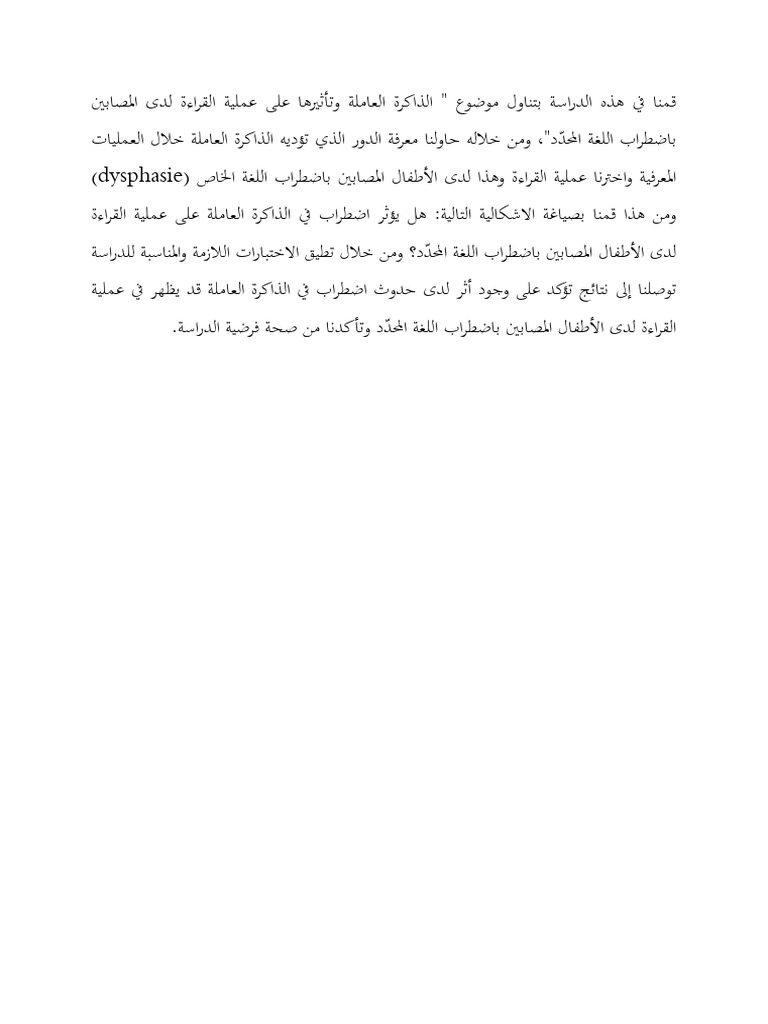 قمنا في هذه الدراسة بتناول موضوع " الذاكرة العاملة وتأثيرها على عملية القراءة لدى المصابين باضطراب اللغة المحدّد"، ومن خلاله حاولنا معرفة الدور الذي تؤديه الذاكرة العاملة خلال العمليات المعرفية واخترنا عملية القراءة وهذا لدى الأطفال المصابين باضطراب اللغة الخاص (dysphasie) ومن هذا قمنا بصياغة الاشكالية التالية: هل يؤثر اضطراب في الذاكرة العاملة على عملية القراءة لدى الأطفال المصابين باضطراب اللغة المحدّد؟ ومن خلال تطبيق الاختبارات اللازمة والمناسبة للدراسة توصلنا إلى نتائج تؤكد على وجود أثر لدى حدوث اضطراب في الذاكرة العاملة قد يظهر في عملية القراءة لدى الأطفال المصابين باضطراب اللغة المحدّد وتأكدنا من صحة فرضية الدراسة.